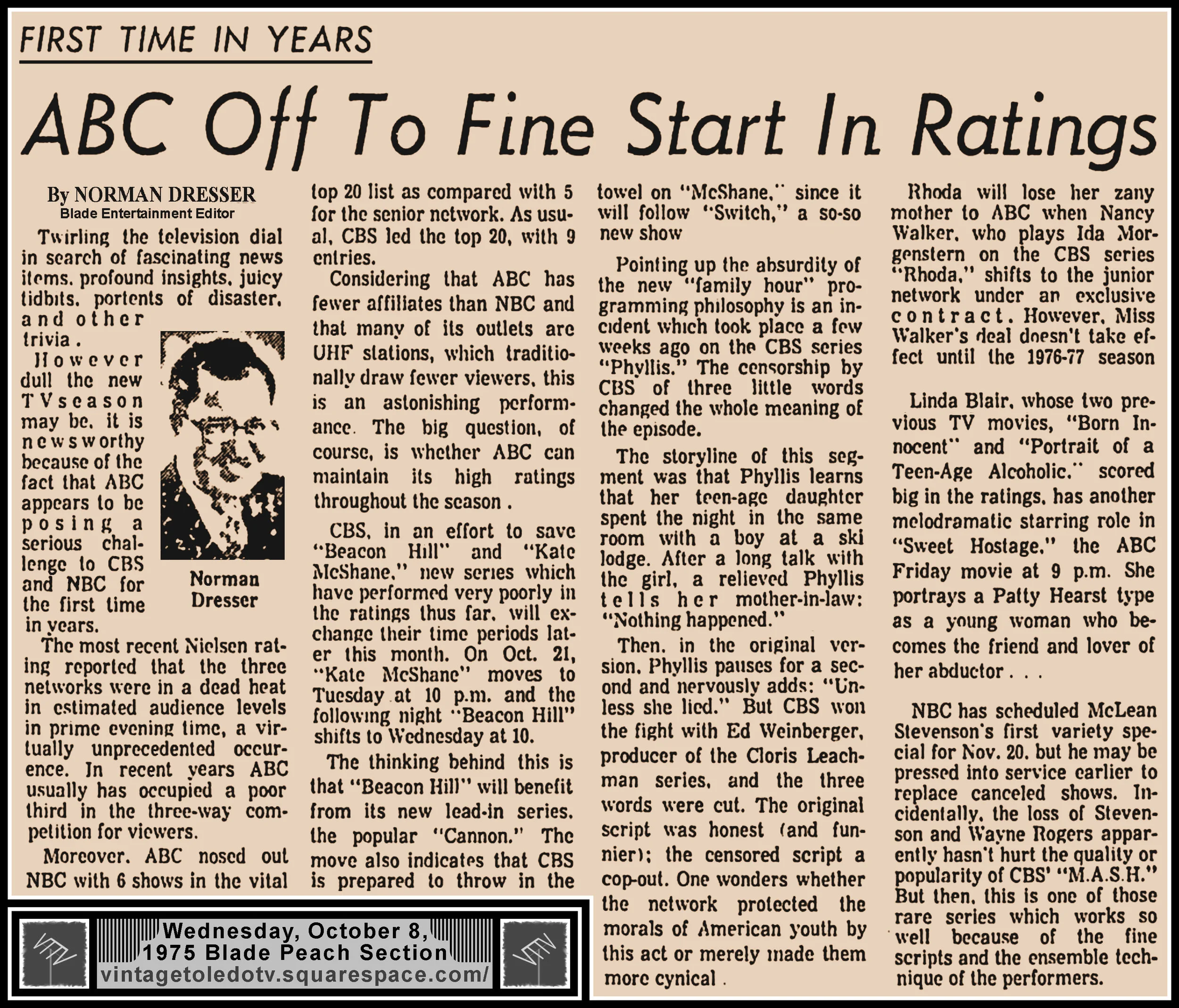 FIRST TIME IN YEARS

ABC Off To Fine Start In Ratings

By NORMAN DRESSER
Blade Entertainment Editor

Twirling the television dial in search of fascinating news items, profound insights, juicy tidbits, portents of disaster, and other trivia.

However dull the new TV season may be, it is newsworthy because of the fact that ABC appears to be posing a serious challenge to CBS and NBC for the first time in years.

Norman Dresser

The most recent Nielsen rating reported that the three networks were in a dead heat in estimated audience levels in prime evening time, a virtually unprecedented occurence. In recent years ABC usually has occupied a poor third in the three-way competition for viewers.

Moreover, ABC nosed out NBC with 6 shows in the vital top 20 list as compared with 5 for the senior network. As usual, CBS led the top 20, with 9 entries.

Considering that ABC has fewer affiliates than NBC and that many of its outlets are UHF stations, which traditionally draw fewer viewers, this is an astonishing performance. The big question, of course, is whether ABC can maintain its high ratings throughout the season.

CBS, in an effort to save "Beacon Hill" and "Kate McShane," new series which have performed very poorly in the ratings thus far, will exchange their time periods later this month. On Oct. 21, "Kate McShane" moves to Tuesday at 10 p.m. and the following night "Beacon Hill" shifts to Wednesday at 10.

The thinking behind this is that "Beacon Hill" will benefit from its new lead-in series, the popular "Cannon." The move also indicates that CBS is prepared to throw in the towel on "McShane," since it will follow "Switch," a so-so new show

Pointing up the absurdity of the new "family hour" programming philosophy is an incident which took place a few weeks ago on the CBS series "Phyllis." The censorship by CBS of three little words changed the whole meaning of the episode.

The storyline of this segment was that Phyllis learns that her teen-age daughter spent the night in the same room with a boy at a ski lodge. After a long talk with the girl, a relieved Phyllis tells her mother-in-law: "Nothing happened."

Then, in the original version, Phyllis pauses for a second and nervously adds: "Unless she lied." But CBS won the fight with Ed Weinberger, producer of the Cloris Leachman series, and the three words were cut. The original script was honest (and funnier); the censored script a cop-out. One wonders whether the network protected the morals of American youth by this act or merely made them more cynical.

Rhoda will lose her zany mother to ABC when Nancy Walker, who plays Ida Morgenstern on the CBS series "Rhoda," shifts to the junior network under an exclusive contract. However, Miss Walker's deal doesn't take effect until the 1976-77 season

Linda Blair, whose two previous TV movies, "Born Innocent" and "Portrait of a Teen-Age Alcoholic," scored big in the ratings, has another melodramatic starring role in "Sweet Hostage," the ABC Friday movie at 9 p.m. She portrays a Patty Hearst type as a young woman who becomes the friend and lover of her abductor . . .

NBC has scheduled McLean Stevenson's first variety special for Nov. 20, but he may be pressed into service earlier to replace canceled shows. Incidentally, the loss of Stevenson and Wayne Rogers apparently hasn't hurt the quality or popularity of CBS' "M.A.S.H." But then, this is one of those rare series which works so well because of the fine scripts and the ensemble technique of the performers.

Wednesday, October 8, 1975 Blade Peach Section
vintagetoledotv.squarespace.com/